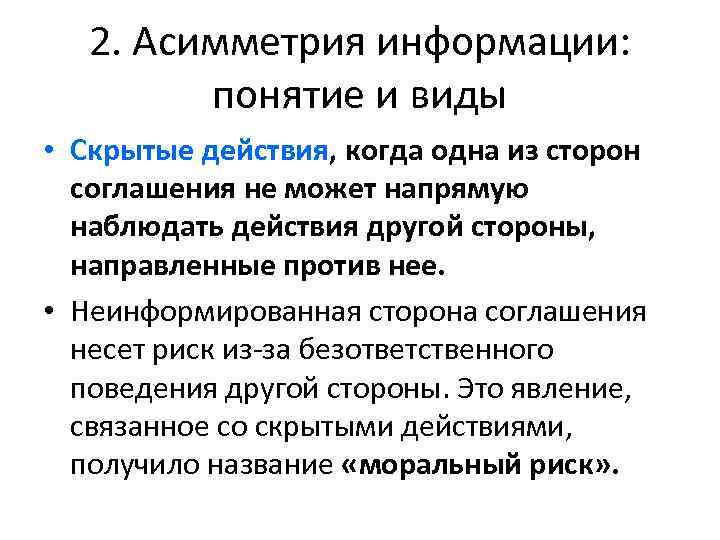 2. Асимметрия информации: понятие и виды

• Скрытые действия, когда одна из сторон соглашения не может напрямую наблюдать действия другой стороны, направленные против нее.

• Неинформированная сторона соглашения несет риск из-за безответственного поведения другой стороны. Это явление, связанное со скрытыми действиями, получило название «моральный риск».